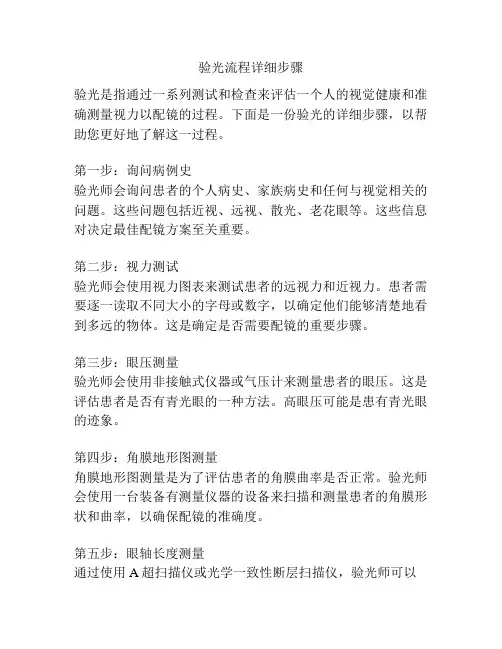 验光流程详细步骤

验光是指通过一系列测试和检查来评估一个人的视觉健康和准确测量视力以配镜的过程。下面是一份验光的详细步骤，以帮助您更好地了解这一过程。

第一步：询问病例史
验光师会询问患者的个人病史、家族病史和任何与视觉相关的问题。这些问题包括近视、远视、散光、老花眼等。这些信息对决定最佳配镜方案至关重要。

第二步：视力测试
验光师会使用视力图表来测试患者的远视力和近视力。患者需要逐一读取不同大小的字母或数字，以确定他们能够清楚地看到多远的物体。这是确定是否需要配镜的重要步骤。

第三步：眼压测量
验光师会使用非接触式仪器或气压计来测量患者的眼压。这是评估患者是否有青光眼的一种方法。高眼压可能是患有青光眼的迹象。

第四步：角膜地形图测量
角膜地形图测量是为了评估患者的角膜曲率是否正常。验光师会使用一台装备有测量仪器的设备来扫描和测量患者的角膜形状和曲率，以确保配镜的准确度。

第五步：眼轴长度测量
通过使用 A 超扫描仪或光学一致性断层扫描仪，验光师可以